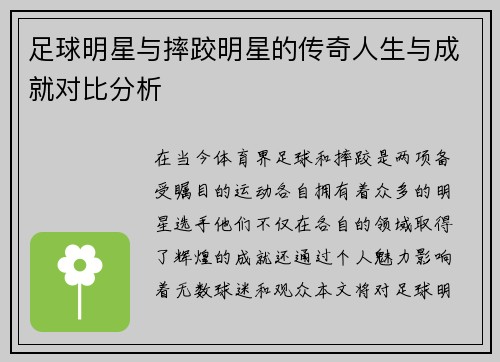 足球明星与摔跤明星的传奇人生与成就对比分析

在当今体育界足球和摔跤是两项备受瞩目的运动各自拥有着众多的明星选手他们不仅在各自的领域取得了辉煌的成就还通过个人魅力影响着无数球迷和观众本文将对足球明